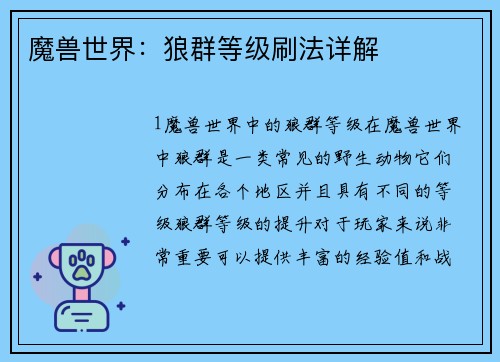 魔兽世界：狼群等级刷法详解

1魔兽世界中的狼群等级在魔兽世界中狼群是一类常见的野生动物它们分布在各个地区并且具有不同的等级狼群等级的提升对于玩家来说非常重要可以提供丰富的经验值和战